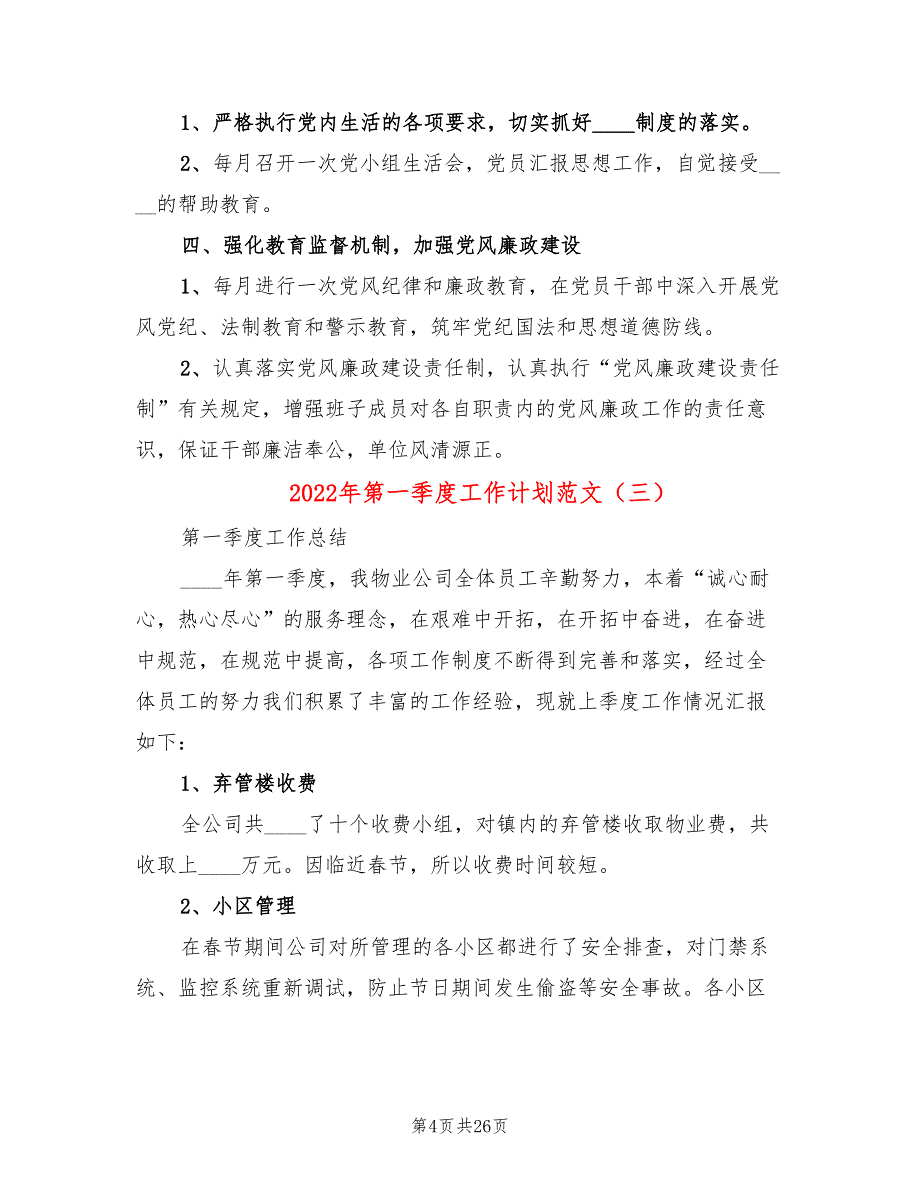 1、严格执行党内生活的各项要求，切实抓好____制度的落实。

2、每月召开一次党小组生活会，党员汇报思想工作，自觉接受____的帮助教育。

四、强化教育监督机制，加强党风廉政建设

1、每月进行一次党风纪律和廉政教育，在党员干部中深入开展党风党纪、法制教育和警示教育，筑牢党纪国法和思想道德防线。

2、认真落实党风廉政建设责任制，认真执行“党风廉政建设责任制”有关规定，增强班子成员对各自职责内的党风廉政工作的责任意识，保证干部廉洁奉公，单位风清源正。

2022年第一季度工作计划范文（三）

第一季度工作总结

____年第一季度，我物业公司全体员工辛勤努力，本着“诚心耐心，热心尽心”的服务理念，在艰难中开拓，在开拓中奋进，在奋进中规范，在规范中提高，各项工作制度不断得到完善和落实，经过全体员工的努力我们积累了丰富的工作经验，现就上季度工作情况汇报如下：

1、弃管楼收费

全公司共____了十个收费小组，对镇内的弃管楼收取物业费，共收取上____万元。因临近春节，所以收费时间较短。

2、小区管理

在春节期间公司对所管理的各小区都进行了安全排查，对门禁系统、监控系统重新调试，防止节日期间发生偷盗等安全事故。各小区

第4页 共26页